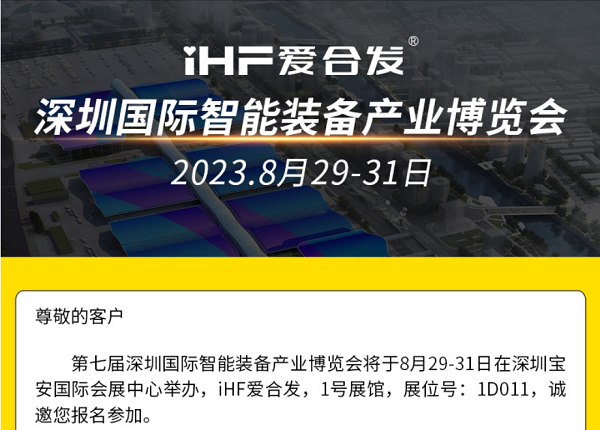 iHF爱合发®

深圳国际智能装备产业博览会

2023.8月29-31日

尊敬的客户

第七届深圳国际智能装备产业博览会将于8月29-31日在深圳宝安国际会展中心举办，iHF爱合发，1号展馆，展位号：1D011，诚邀您报名参加。